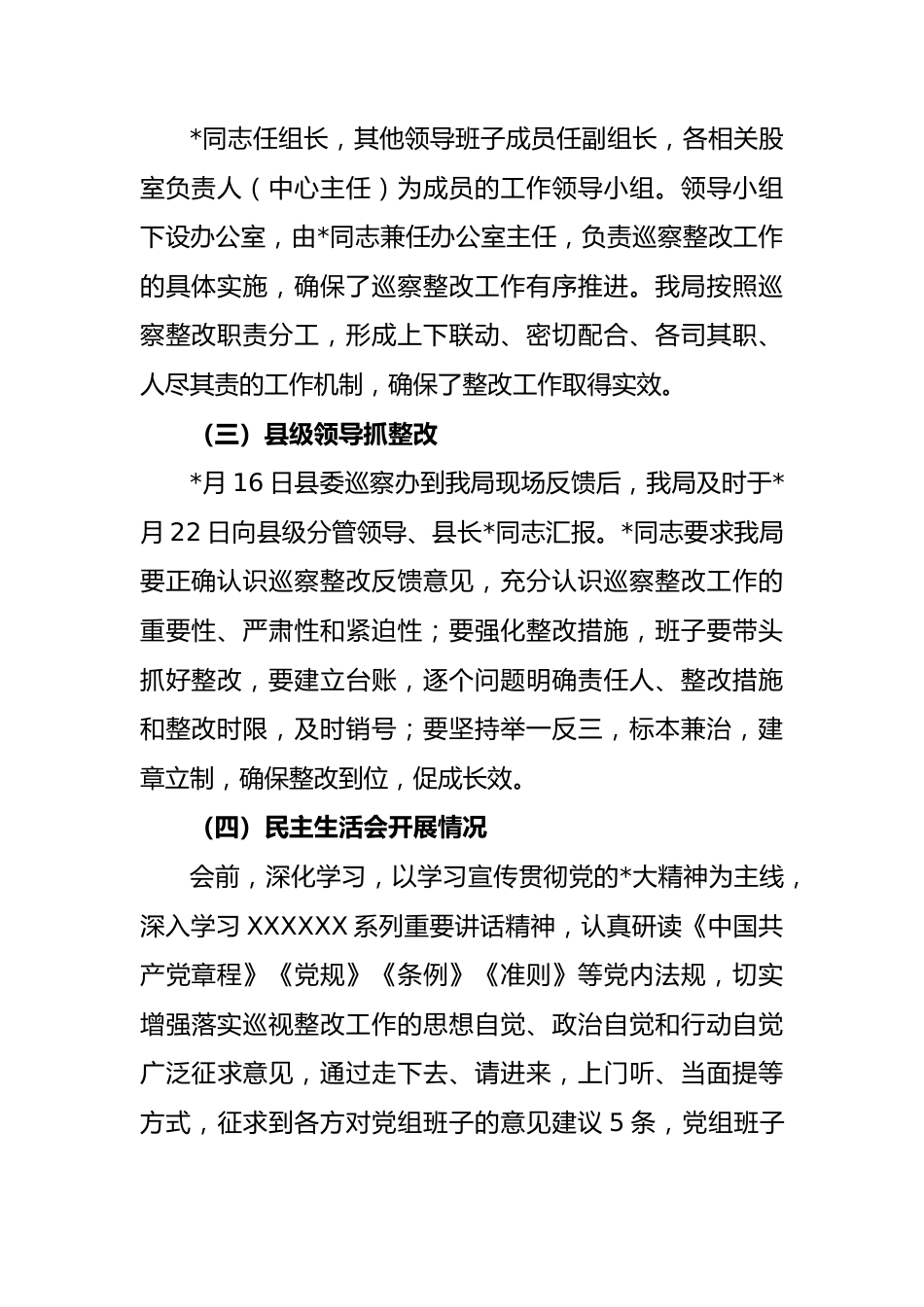 *同志任组长，其他领导班子成员任副组长，各相关股室负责人（中心主任）为成员的工作领导小组。领导小组下设办公室，由*同志兼任办公室主任，负责巡察整改工作的具体实施，确保了巡察整改工作有序推进。我局按照巡察整改职责分工，形成上下联动、密切配合、各司其职、人尽其责的工作机制，确保了整改工作取得实效。

（三）县级领导抓整改

*月16日县委巡察办到我局现场反馈后，我局及时于*月22日向县级分管领导、县长*同志汇报。*同志要求我局要正确认识巡察整改反馈意见，充分认识巡察整改工作的重要性、严肃性和紧迫性；要强化整改措施，班子要带头抓好整改，要建立台账，逐个问题明确责任人、整改措施和整改时限，及时销号；要坚持举一反三，标本兼治，建章立制，确保整改到位，促成长效。

（四）民主生活会开展情况

会前，深化学习，以学习宣传贯彻党的*大精神为主线，深入学习XXXXXX系列重要讲话精神，认真研读《中国共产党章程》《党规》《条例》《准则》等党内法规，切实增强落实巡视整改工作的思想自觉、政治自觉和行动自觉广泛征求意见，通过走下去、请进来，上门听、当面提等方式，征求到各方对党组班子的意见建议5条，党组班子